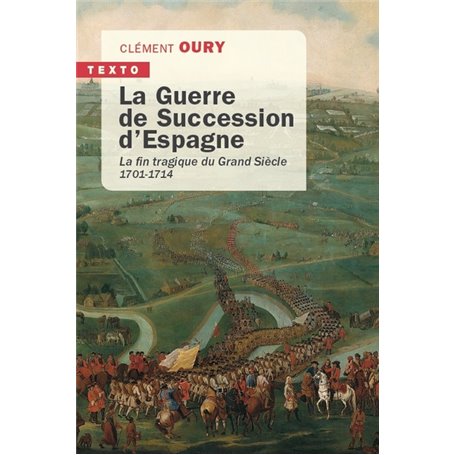 CLÉMENT OURY

TEXTO

La Guerre de Succession d'Espagne

La fin tragique du Grand Siècle
1701-1714